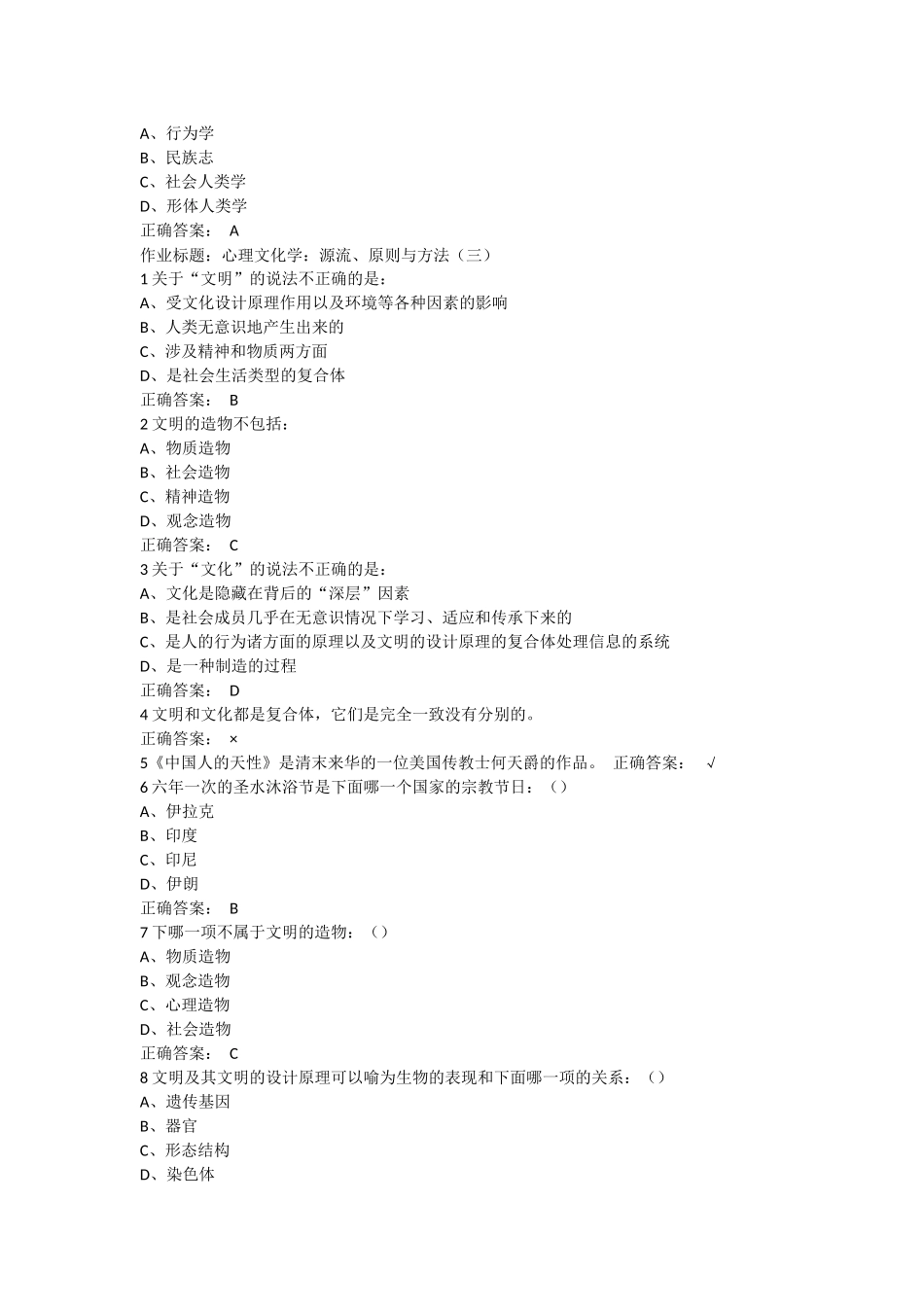 A、行为学
B、民族志
C、社会人类学
D、形体人类学
正确答案： A
作业标题：心理文化学：源流、原则与方法（三）
1 关于“文明”的说法不正确的是：
A、受文化设计原理作用以及环境等各种因素的影响
B、人类无意识地产生出来的
C、涉及精神和物质两方面
D、是社会生活类型的复合体
正确答案： B
2 文明的造物不包括：
A、物质造物
B、社会造物
C、精神造物
D、观念造物
正确答案： C
3 关于“文化”的说法不正确的是：
A、文化是隐藏在背后的“深层”因素
B、是社会成员几乎在无意识情况下学习、适应和传承下来的
C、是人的行为诸方面的原理以及文明的设计原理的复合体处理信息的系统
D、是一种制造的过程
正确答案： D
4 文明和文化都是复合体，它们是完全一致没有分别的。
正确答案： ×
5《中国人的天性》是清末来华的一位美国传教士何天爵的作品。 正确答案： √
6 六年一次的圣水沐浴节是下面哪一个国家的宗教节日：（）
A、伊拉克
B、印度
C、印尼
D、伊朗
正确答案： B
7 下哪一项不属于文明的造物：（）
A、物质造物
B、观念造物
C、心理造物
D、社会造物
正确答案： C
8 文明及其文明的设计原理可以喻为生物的表现和下面哪一项的关系：（）
A、遗传基因
B、器官
C、形态结构
D、染色体